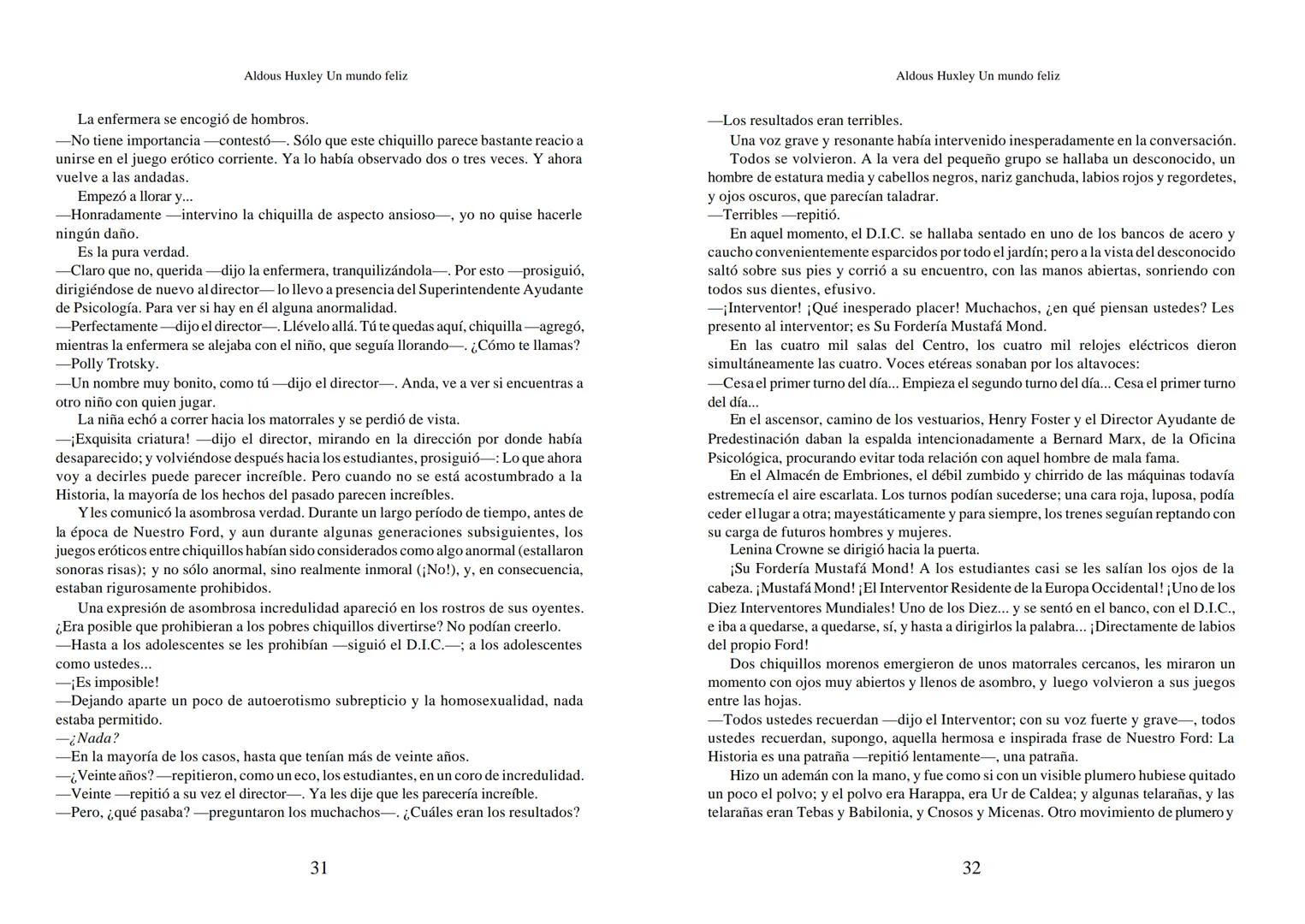 Aldous Huxley Un mundo feliz

La enfermera se encogió de hombros.

—No tiene importancia —contestó—. Sólo que este chiquillo parece bastante reacio a unirse en el juego erótico corriente. Ya lo había observado dos o tres veces. Y ahora vuelve a las andadas.

Empezó a llorar y...

—Honradamente —intervino la chiquilla de aspecto ansioso—, yo no quise hacerle ningún daño.

Es la pura verdad.

—Claro que no, querida —dijo la enfermera, tranquilizándola—. Por esto —prosiguió, dirigiéndose de nuevo al director— lo llevo a presencia del Superintendente Ayudante de Psicología. Para ver si hay en él alguna anormalidad.

—Perfectamente —dijo el director—. Llévelo allá. Tú te quedas aquí, chiquilla —agregó, mientras la enfermera se alejaba con el niño, que seguía llorando—. ¿Cómo te llamas?

—Polly Trotsky.

—Un nombre muy bonito, como tú —dijo el director—. Anda, ve a ver si encuentras a otro niño con quien jugar.

La niña echó a correr hacia los matorrales y se perdió de vista.

—¡Exquisita criatura! —dijo el director, mirando en la dirección por donde había desaparecido; y volviéndose después hacia los estudiantes, prosiguió—: Lo que ahora voy a decirles puede parecer increíble. Pero cuando no se está acostumbrado a la Historia, la mayoría de los hechos del pasado parecen increíbles.

Y les comunicó la asombrosa verdad. Durante un largo período de tiempo, antes de la época de Nuestro Ford, y aun durante algunas generaciones subsiguientes, los juegos eróticos entre chiquillos habían sido considerados como algo anormal (estallaron sonoras risas); y no sólo anormal, sino realmente inmoral (¡No!), y, en consecuencia, estaban rigurosamente prohibidos.

Una expresión de asombrosa incredulidad apareció en los rostros de sus oyentes. ¿Era posible que prohibieran a los pobres chiquillos divertirse? No podían creerlo.

—Hasta a los adolescentes se les prohibían —siguió el D.I.C.—; a los adolescentes como ustedes...

—¡Es imposible!

—Dejando aparte un poco de autoerotismo subrepticio y la homosexualidad, nada estaba permitido.

—¿Nada?

—En la mayoría de los casos, hasta que tenían más de veinte años.

—¿Veinte años? —repitieron, como un eco, los estudiantes, en un coro de incredulidad.

—Veinte —repitió a su vez el director—. Ya les dije que les parecería increíble.

—Pero, ¿qué pasaba? —preguntaron los muchachos—. ¿Cuáles eran los resultados?

31

Aldous Huxley Un mundo feliz

—Los resultados eran terribles.

Una voz grave y resonante había intervenido inesperadamente en la conversación.

Todos se volvieron. A la vera del pequeño grupo se hallaba un desconocido, un hombre de estatura media y cabellos negros, nariz ganchuda, labios rojos y regordetes, y ojos oscuros, que parecían taladrar.

—Terribles —repitió.

En aquel momento, el D.I.C. se hallaba sentado en uno de los bancos de acero y caucho convenientemente esparcidos por todo el jardín; pero a la vista del desconocido saltó sobre sus pies y corrió a su encuentro, con las manos abiertas, sonriendo con todos sus dientes, efusivo.

—¡Interventor! ¡Qué inesperado placer! Muchachos, ¿en qué piensan ustedes? Les presento al interventor; es Su Fordería Mustafá Mond.

En las cuatro mil salas del Centro, los cuatro mil relojes eléctricos dieron simultáneamente las cuatro. Voces etéreas sonaban por los altavoces:

—Cesa el primer turno del día... Empieza el segundo turno del día... Cesa el primer turno del día...

En el ascensor, camino de los vestuarios, Henry Foster y el Director Ayudante de Predestinación daban la espalda intencionadamente a Bernard Marx, de la Oficina Psicológica, procurando evitar toda relación con aquel hombre de mala fama.

En el Almacén de Embriones, el débil zumbido y chirrido de las máquinas todavía estremecía el aire escarlata. Los turnos podían sucederse; una cara roja, luposa, podía ceder el lugar a otra; mayestáticamente y para siempre, los trenes seguían reptando con su carga de futuros hombres y mujeres.

Lenina Crowne se dirigió hacia la puerta.

¡Su Fordería Mustafá Mond! A los estudiantes casi se les salían los ojos de la cabeza. ¡Mustafá Mond! ¡El Interventor Residente de la Europa Occidental! ¡Uno de los Diez Interventores Mundiales! Uno de los Diez... y se sentó en el banco, con el D.I.C., e iba a quedarse, a quedarse, sí, y hasta a dirigirlos la palabra... ¡Directamente de labios del propio Ford!

Dos chiquillos morenos emergieron de unos matorrales cercanos, les miraron un momento con ojos muy abiertos y llenos de asombro, y luego volvieron a sus juegos entre las hojas.

—Todos ustedes recuerdan —dijo el Interventor; con su voz fuerte y grave—, todos ustedes recuerdan, supongo, aquella hermosa e inspirada frase de Nuestro Ford: La Historia es una patraña —repitió lentamente—, una patraña.

Hizo un ademán con la mano, y fue como si con un visible plumero hubiese quitado un poco el polvo; y el polvo era Harappa, era Ur de Caldea; y algunas telarañas, y las telarañas eran Tebas y Babilonia, y Cnosos y Micenas. Otro movimiento de plumero y

32